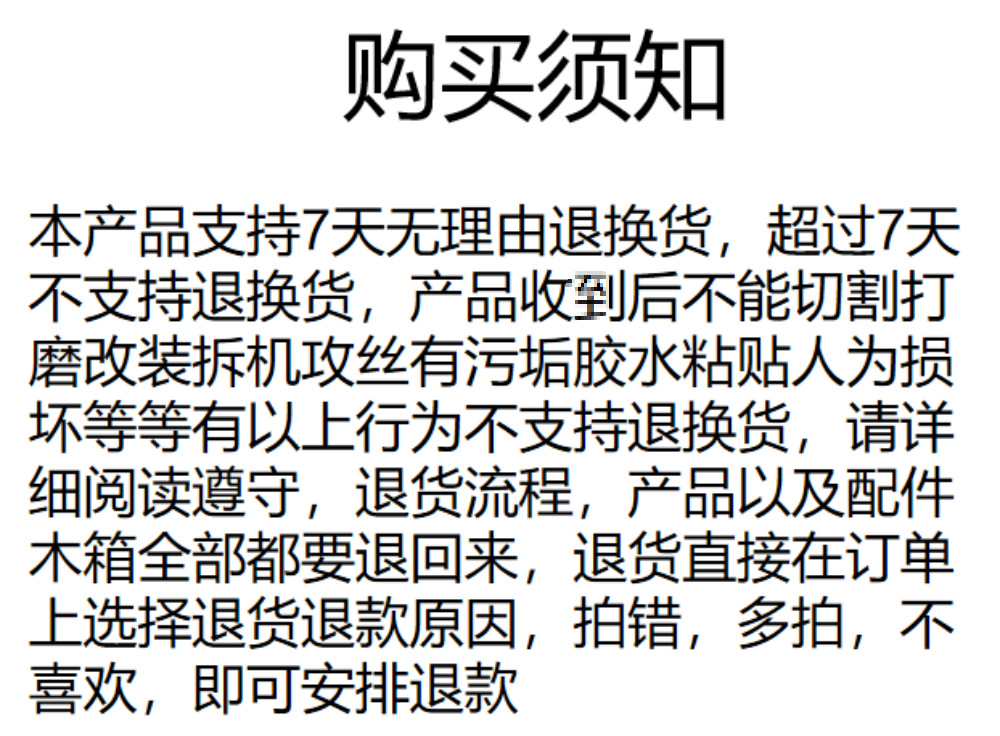 购买须知

本产品支持7天无理由退换货，超过7天不支持退换货，产品收到后不能切割打磨改装拆机攻丝有污垢胶水粘贴人为损坏等等有以上行为不支持退换货，请详细阅读遵守，退货流程，产品以及配件木箱全部都要退回来，退货直接在订单上选择退货退款原因，拍错，多拍，不喜欢，即可安排退款